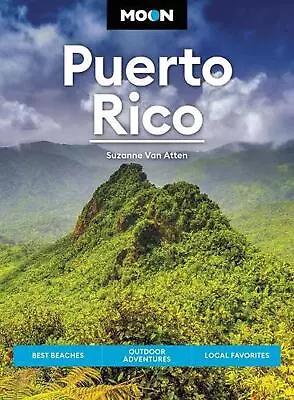 MOON

Puerto Rico

Suzanne Van Atten

BEST BEACHES

OUTDOOR ADVENTURES

LOCAL FAVORITES